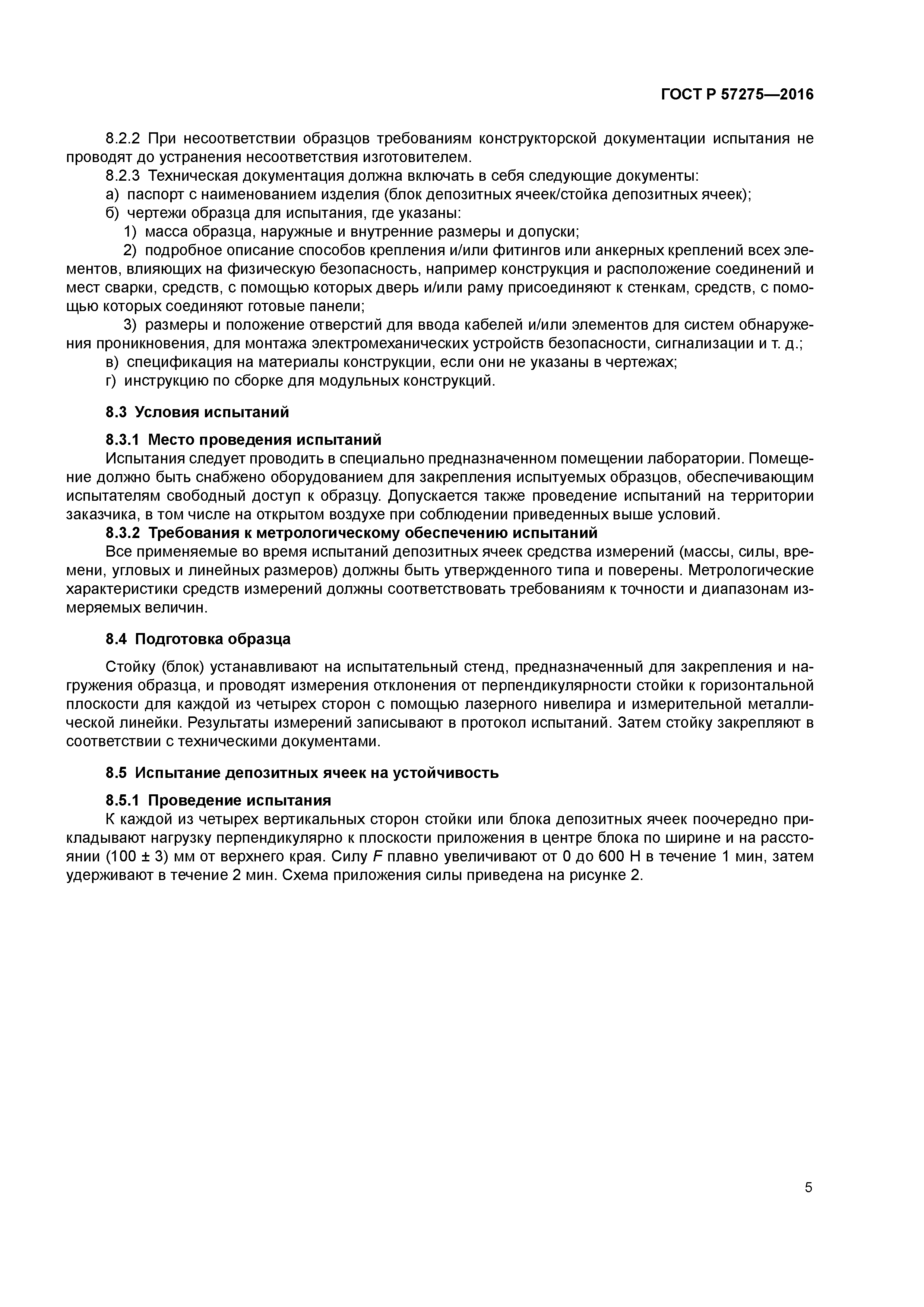 ГОСТ Р 57275—2016

8.2.2 При несоответствии образцов требованиям конструкторской документации испытания не проводят до устранения несоответствия изготовителем.

8.2.3 Техническая документация должна включать в себя следующие документы:

а) паспорт с наименованием изделия (блок депозитных ячеек/стойка депозитных ячеек);

б) чертежи образца для испытания, где указаны:

1) масса образца, наружные и внутренние размеры и допуски;

2) подробное описание способов крепления и/или фитингов или анкерных креплений всех элементов, влияющих на физическую безопасность, например конструкция и расположение соединений и мест сварки, средств, с помощью которых дверь и/или раму присоединяют к стенкам, средств, с помощью которых соединяют готовые панели;

3) размеры и положение отверстий для ввода кабелей и/или элементов для систем обнаружения проникновения, для монтажа электромеханических устройств безопасности, сигнализации и т. д.;

в) спецификация на материалы конструкции, если они не указаны в чертежах;

г) инструкцию по сборке для модульных конструкций.

8.3 Условия испытаний

8.3.1 Место проведения испытаний

Испытания следует проводить в специально предназначенном помещении лаборатории. Помещение должно быть снабжено оборудованием для закрепления испытуемых образцов, обеспечивающим испытателям свободный доступ к образцу. Допускается также проведение испытаний на территории заказчика, в том числе на открытом воздухе при соблюдении приведенных выше условий.

8.3.2 Требования к метрологическому обеспечению испытаний

Все применяемые во время испытаний депозитных ячеек средства измерений (массы, силы, времени, угловых и линейных размеров) должны быть утвержденного типа и поверены. Метрологические характеристики средств измерений должны соответствовать требованиям к точности и диапазонам измеряемых величин.

8.4 Подготовка образца

Стойку (блок) устанавливают на испытательный стенд, предназначенный для закрепления и нагружения образца, и проводят измерения отклонения от перпендикулярности стойки к горизонтальной плоскости для каждой из четырех сторон с помощью лазерного нивелира и измерительной металлической линейки. Результаты измерений записывают в протокол испытаний. Затем стойку закрепляют в соответствии с техническими документами.

8.5 Испытание депозитных ячеек на устойчивость

8.5.1 Проведение испытания

К каждой из четырех вертикальных сторон стойки или блока депозитных ячеек поочередно прикладывают нагрузку перпендикулярно к плоскости приложения в центре блока по ширине и на расстоянии (100 ± 3) мм от верхнего края. Силу $F$ плавно увеличивают от 0 до 600 Н в течение 1 мин, затем удерживают в течение 2 мин. Схема приложения силы приведена на рисунке 2.

5